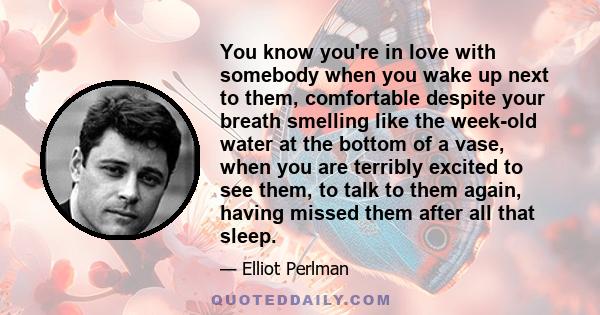 You know you're in love with somebody when you wake up next to them, comfortable despite your breath smelling like the week-old water at the bottom of a vase, when you are terribly excited to see them, to talk to them again, having missed them after all that sleep.

— Elliot Perlman

QUOTEDDAILY.COM